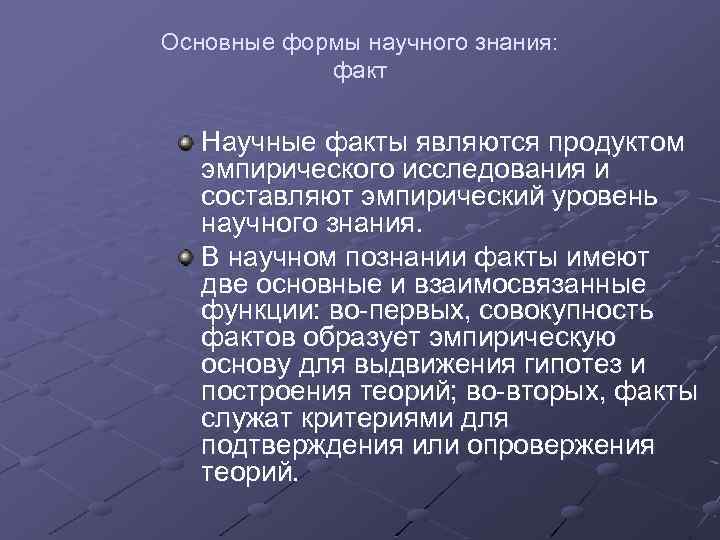 Основные формы научного знания:
факт

• Научные факты являются продуктом эмпирического исследования и составляют эмпирический уровень научного знания.
• В научном познании факты имеют две основные и взаимосвязанные функции: во-первых, совокупность фактов образует эмпирическую основу для выдвижения гипотез и построения теорий; во-вторых, факты служат критериями для подтверждения или опровержения теорий.